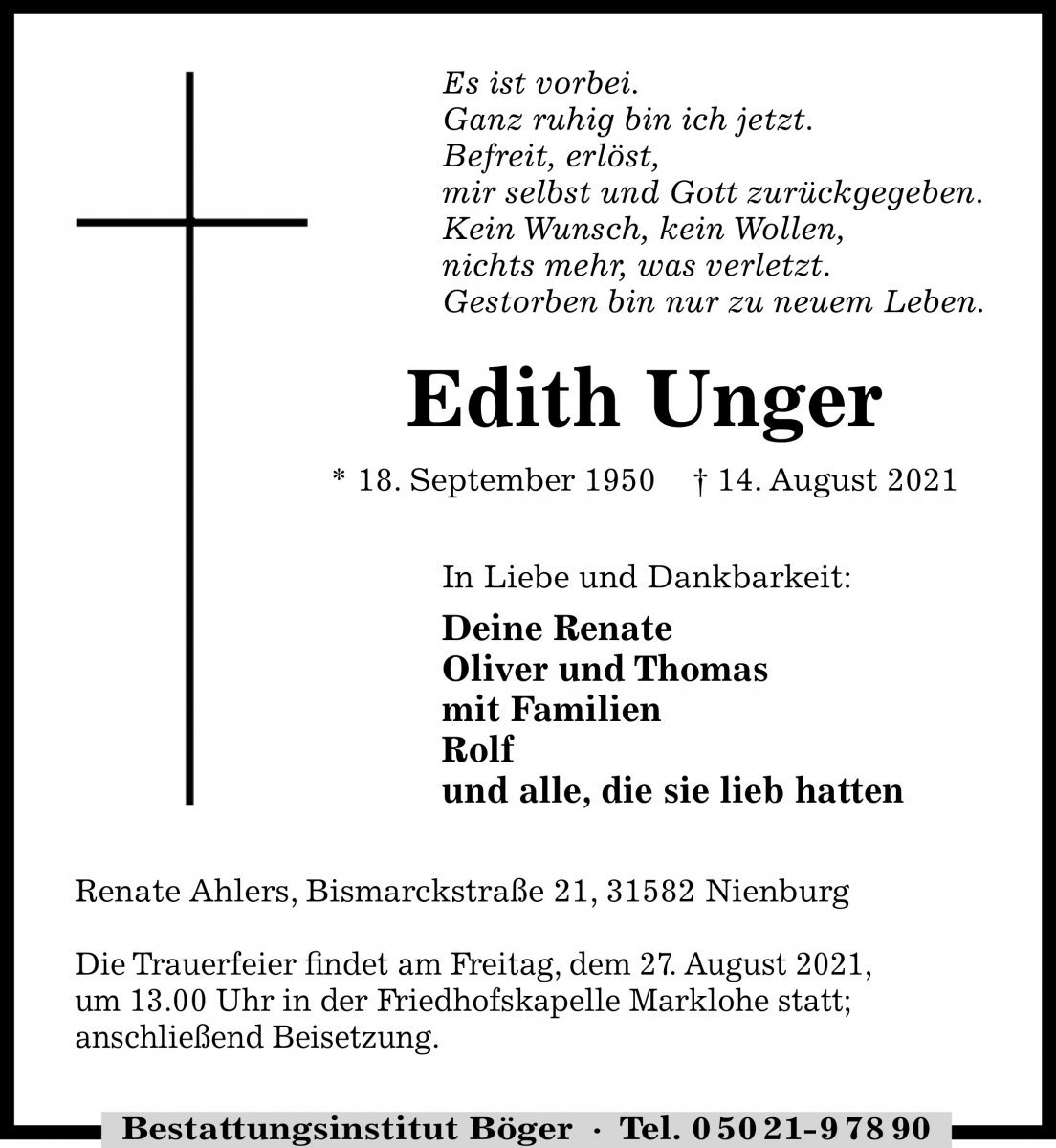 Es ist vorbei.
Ganz ruhig bin ich jetzt.
Befreit, erlöst,
mir selbst und Gott zurückgegeben.
Kein Wunsch, kein Wollen,
nichts mehr, was verletzt.
Gestorben bin nur zu neuem Leben.

Edith Unger

* 18. September 1950 † 14. August 2021

In Liebe und Dankbarkeit:

Deine Renate
Oliver und Thomas
mit Familien
Rolf
und alle, die sie lieb hatten

Renate Ahlers, Bismarckstraße 21, 31582 Nienburg

Die Trauerfeier findet am Freitag, dem 27. August 2021, um 13.00 Uhr in der Friedhofskapelle Marklohe statt; anschließend Beisetzung.

Bestattungsinstitut Böger · Tel. 0 50 21-9 78 90